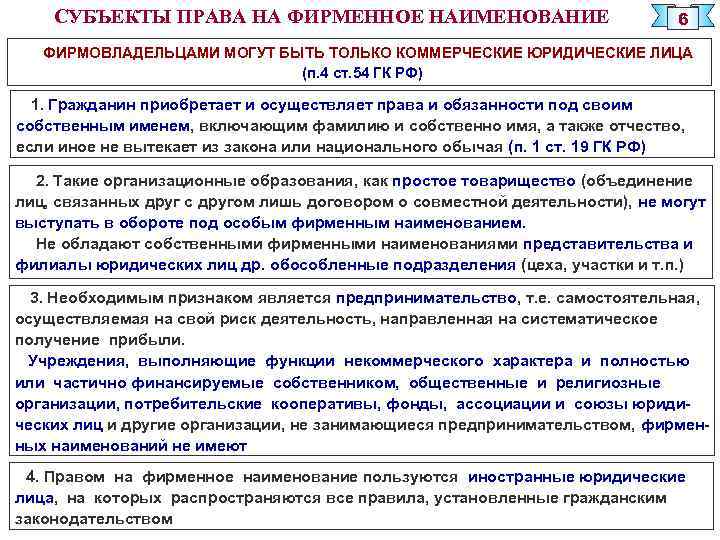 СУБЪЕКТЫ ПРАВА НА ФИРМЕННОЕ НАИМЕНОВАНИЕ

6

ФИРМОВЛАДЕЛЬЦАМИ МОГУТ БЫТЬ ТОЛЬКО КОММЕРЧЕСКИЕ ЮРИДИЧЕСКИЕ ЛИЦА (п.4 ст.54 ГК РФ)

1. Гражданин приобретает и осуществляет права и обязанности под своим собственным именем, включающим фамилию и собственно имя, а также отчество, если иное не вытекает из закона или национального обычая (п. 1 ст. 19 ГК РФ)

2. Такие организационные образования, как простое товарищество (объединение лиц, связанных друг с другом лишь договором о совместной деятельности), не могут выступать в обороте под особым фирменным наименованием.

Не обладают собственными фирменными наименованиями представительства и филиалы юридических лиц др. обособленные подразделения (цеха, участки и т.п.)

3. Необходимым признаком является предпринимательство, т.е. самостоятельная, осуществляемая на свой риск деятельность, направленная на систематическое получение прибыли.

Учреждения, выполняющие функции некоммерческого характера и полностью или частично финансируемые собственником, общественные и религиозные организации, потребительские кооперативы, фонды, ассоциации и союзы юридических лиц и другие организации, не занимающиеся предпринимательством, фирменных наименований не имеют

4. Правом на фирменное наименование пользуются иностранные юридические лица, на которых распространяются все правила, установленные гражданским законодательством